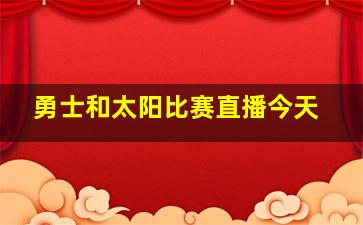 勇士和太阳比赛直播今天